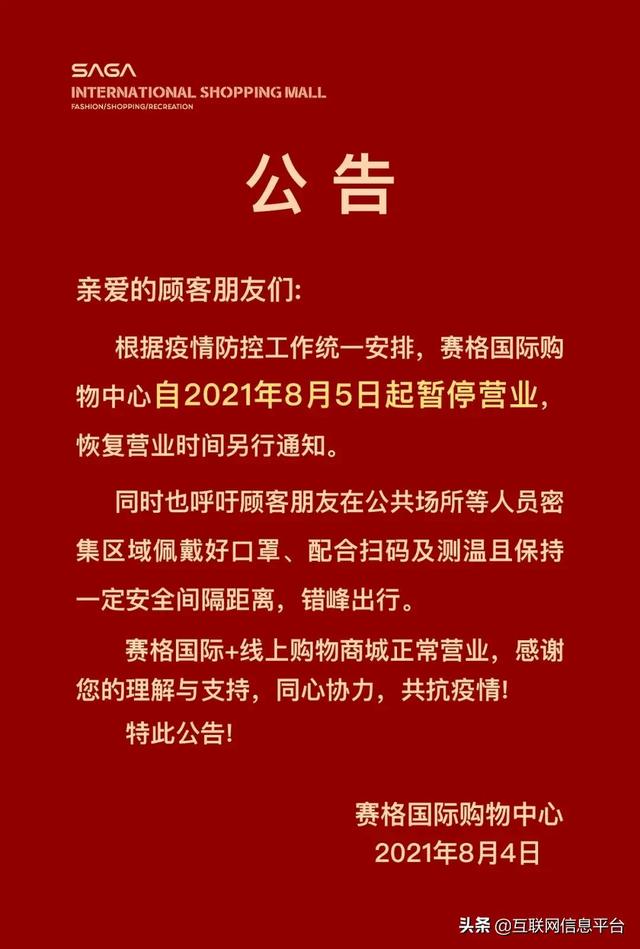 SAGA
INTERNATIONAL SHOPPING MALL
FASHION/SHOPPING/RECREATION

公告

亲爱的顾客朋友们:

根据疫情防控工作统一安排，赛格国际购物中心自2021年8月5日起暂停营业，恢复营业时间另行通知。

同时也呼吁顾客朋友在公共场所等人员密集区域佩戴好口罩、配合扫码及测温且保持一定安全间隔距离，错峰出行。

赛格国际+线上购物商城正常营业，感谢您的理解与支持，同心协力，共抗疫情!

特此公告!

赛格国际购物中心
2021年8月4日

头条 @互联网信息平台